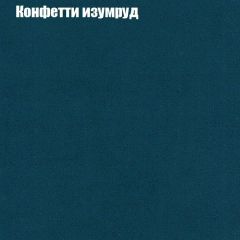 Конфетти изумруд